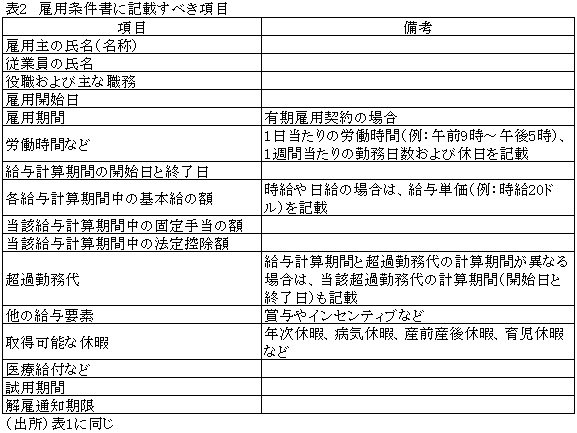 表2　雇用条件書に記載すべき項目

| 項目 | 備考 |
|---|---|
| 雇用主の氏名（名称） | |
| 従業員の氏名 | |
| 役職および主な職務 | |
| 雇用開始日 | |
| 雇用期間 | 有期雇用契約の場合 |
| 労働時間など | 1日当たりの労働時間（例：午前9時～午後5時）、1週間当たりの勤務日数および休日を記載 |
| 給与計算期間の開始日と終了日 | |
| 各給与計算期間中の基本給の額 | 時給や日給の場合は、給与単価（例：時給20ドル）を記載 |
| 当該給与計算期間中の固定手当の額 | |
| 当該給与計算期間中の法定控除額 | |
| 超過勤務代 | 給与計算期間と超過勤務代の計算期間が異なる場合は、当該超過勤務代の計算期間（開始日と終了日）も記載 |
| 他の給与要素 | 賞与やインセンティブなど |
| 取得可能な休暇 | 年次休暇、病気休暇、産前産後休暇、育児休暇など |
| 医療給付など | |
| 試用期間 | |
| 解雇通知期限 | |

（出所）表1に同じ